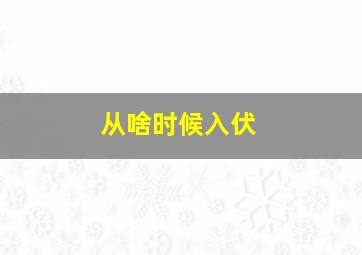 从啥时候入伏